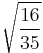 $\sqrt{\frac{16}{35}}$